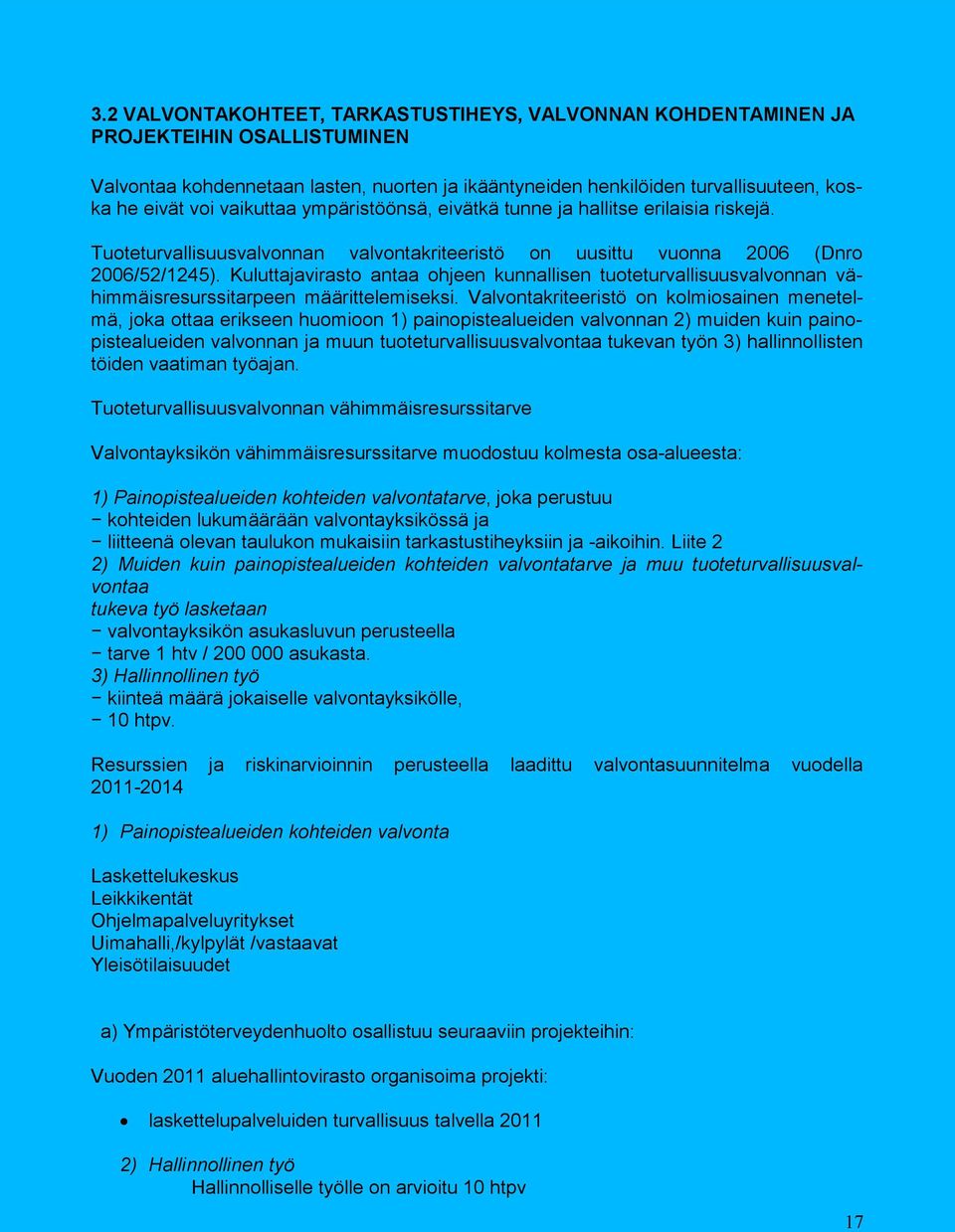 3.2 VALVONTAKOHTEET, TARKASTUSTIHEYS, VALVONNAN KOHDENTAMINEN JA PROJEKTEIHIN OSALLISTUMINEN

Valvontaa kohdennetaan lasten, nuorten ja ikääntyneiden henkilöiden turvallisuuteen, koska he eivät voi vaikuttaa ympäristöönsä, eivätkä tunne ja hallitse erilaisia riskejä.

Tuoteturvallisuusvalvonnan valvontakriteeristö on uusittu vuonna 2006 (Dnro 2006/52/1245). Kuluttajavirasto antaa ohjeen kunnallisen tuoteturvallisuusvalvonnan vähimmäisresurssitarpeen määrittelemiseksi. Valvontakriteeristö on kolmiosainen menetelmä, joka ottaa erikseen huomioon 1) painopistealueiden valvonnan 2) muiden kuin painopistealueiden valvonnan ja muun tuoteturvallisuusvalvontaa tukevan työn 3) hallinnollisten töiden vaatiman työajan.

Tuoteturvallisuusvalvonnan vähimmäisresurssitarve

Valvontayksikön vähimmäisresurssitarve muodostuu kolmesta osa-alueesta:

1) Painopistealueiden kohteiden valvontatarve, joka perustuu
− kohteiden lukumäärään valvontayksikössä ja
− liitteenä olevan taulukon mukaisiin tarkastustiheyksiin ja -aikoihin. Liite 2
2) Muiden kuin painopistealueiden kohteiden valvontatarve ja muu tuoteturvallisuusvalvontaa
tukeva työ lasketaan
− valvontayksikön asukasluvun perusteella
− tarve 1 htv / 200 000 asukasta.
3) Hallinnollinen työ
− kiinteä määrä jokaiselle valvontayksikölle,
− 10 htpv.

Resurssien ja riskinarvioinnin perusteella laadittu valvontasuunnitelma vuodella 2011-2014

1) Painopistealueiden kohteiden valvonta

Laskettelukeskus
Leikkikentät
Ohjelmapalveluyritykset
Uimahalli,/kylpylät /vastaavat
Yleisötilaisuudet

a) Ympäristöterveydenhuolto osallistuu seuraaviin projekteihin:

Vuoden 2011 aluehallintovirasto organisoima projekti:

• laskettelupalveluiden turvallisuus talvella 2011

2) Hallinnollinen työ
Hallinnolliselle työlle on arvioitu 10 htpv

17